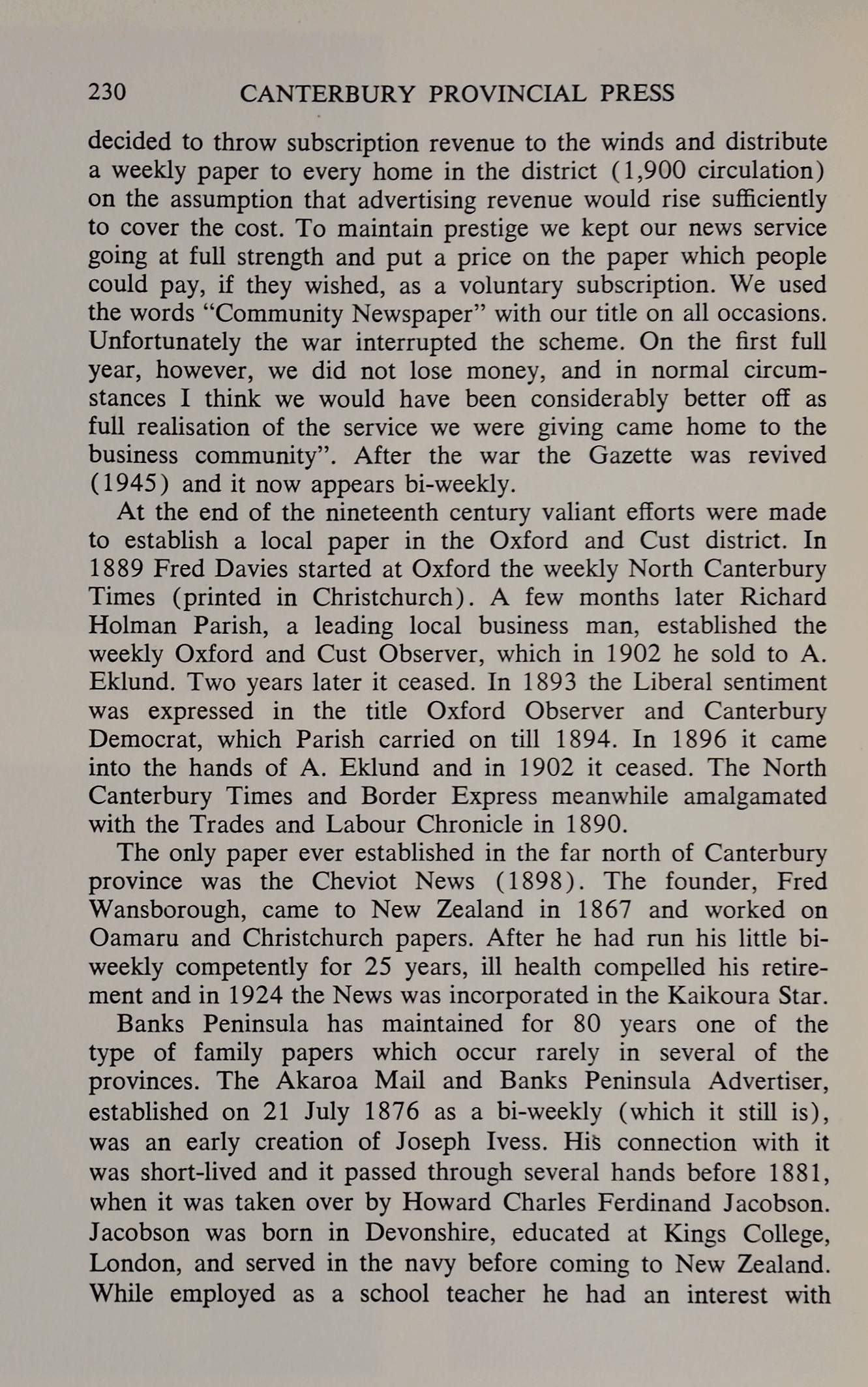 230 CANTERBURY PROVINCIAL PRESS

decided to throw subscription revenue to the winds and distribute a weekly paper to every home in the district (1,900 circulation) on the assumption that advertising revenue would rise sufficiently to cover the cost. To maintain prestige we kept our news service going at full strength and put a price on the paper which people could pay, if they wished, as a voluntary subscription. We used the words "Community Newspaper" with our title on all occasions. Unfortunately the war interrupted the scheme. On the first full year, however, we did not lose money, and in normal circumstances I think we would have been considerably better off as full realisation of the service we were giving came home to the business community". After the war the Gazette was revived (1945) and it now appears bi-weekly.

At the end of the nineteenth century valiant efforts were made to establish a local paper in the Oxford and Cust district. In 1889 Fred Davies started at Oxford the weekly North Canterbury Times (printed in Christchurch). A few months later Richard Holman Parish, a leading local business man, established the weekly Oxford and Cust Observer, which in 1902 he sold to A. Eklund. Two years later it ceased. In 1893 the Liberal sentiment was expressed in the title Oxford Observer and Canterbury Democrat, which Parish carried on till 1894. In 1896 it came into the hands of A. Eklund and in 1902 it ceased. The North Canterbury Times and Border Express meanwhile amalgamated with the Trades and Labour Chronicle in 1890.

The only paper ever established in the far north of Canterbury province was the Cheviot News (1898). The founder, Fred Wansborough, came to New Zealand in 1867 and worked on Oamaru and Christchurch papers. After he had run his little bi-weekly competently for 25 years, ill health compelled his retirement and in 1924 the News was incorporated in the Kaikoura Star.

Banks Peninsula has maintained for 80 years one of the type of family papers which occur rarely in several of the provinces. The Akaroa Mail and Banks Peninsula Advertiser, established on 21 July 1876 as a bi-weekly (which it still is), was an early creation of Joseph Ivess. His connection with it was short-lived and it passed through several hands before 1881, when it was taken over by Howard Charles Ferdinand Jacobson. Jacobson was born in Devonshire, educated at Kings College, London, and served in the navy before coming to New Zealand. While employed as a school teacher he had an interest with